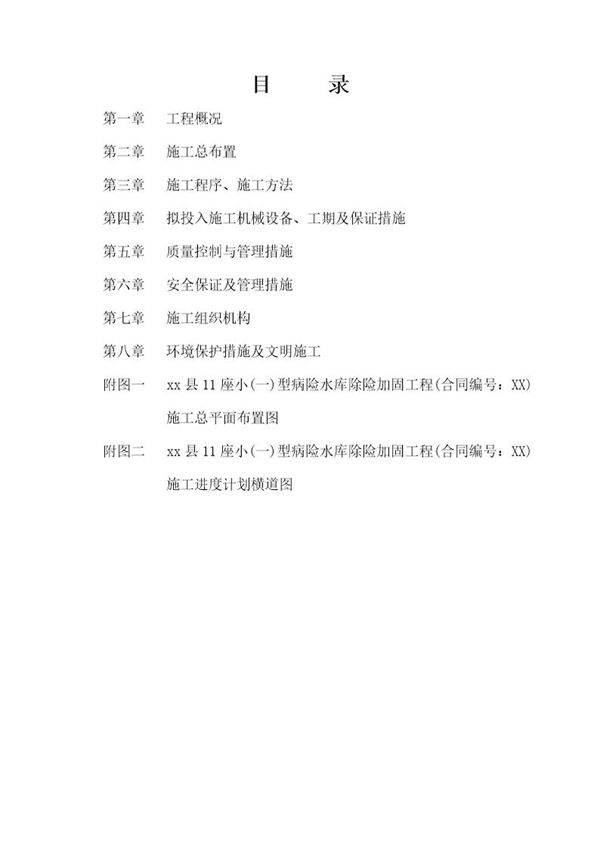 目　录

第一章　工程概况

第二章　施工总布置

第三章　施工程序、施工方法

第四章　拟投入施工机械设备、工期及保证措施

第五章　质量控制与管理措施

第六章　安全保证及管理措施

第七章　施工组织机构

第八章　环境保护措施及文明施工

附图一　xx 县 11 座小(一)型病险水库除险加固工程(合同编号：XX) 施工总平面布置图

附图二　xx 县 11 座小(一)型病险水库除险加固工程(合同编号：XX) 施工进度计划横道图